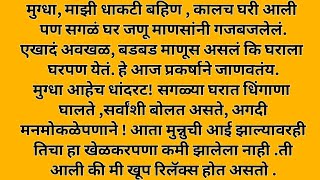 मुग्धा, माझी धाकटी बहिण , कालच घरी आली पण सगळं घर जणू माणसांनी गजबजलेलं. एखादं अवखळ, बडबड माणूस असलं कि घराला घरपण येतं. हे आज प्रकर्षाने जाणवतंय. मुग्धा आहेच धांदरट! सगळ्या घरात धिंगाणा घालते ,सर्वांशी बोलत असते, अगदी मनमोकळेपणाने ! आता मुन्नुची आई झाल्यावरही तिचा हा खेळकरपणा कमी झालेला नाही .ती आली की मी खूप रिलॅक्स होत असतो .